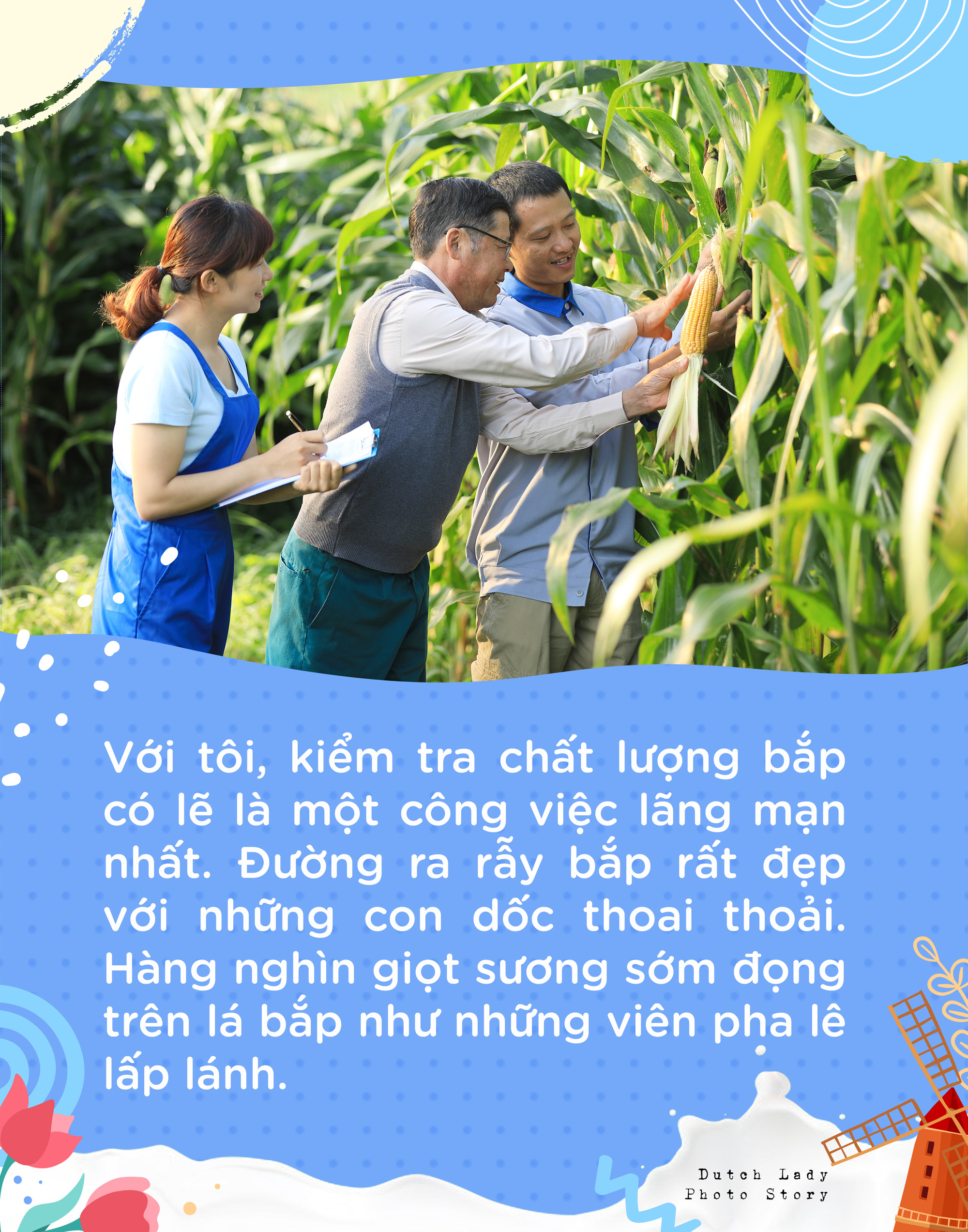 Với tôi, kiểm tra chất lượng bắp có lẽ là một công việc lãng mạn nhất. Đường ra rẫy bắp rất đẹp với những con dốc thoai thoải. Hàng nghìn giọt sương sớm đọng trên lá bắp như những viên pha lê lấp lánh.

Dutch Lady
Photo Story